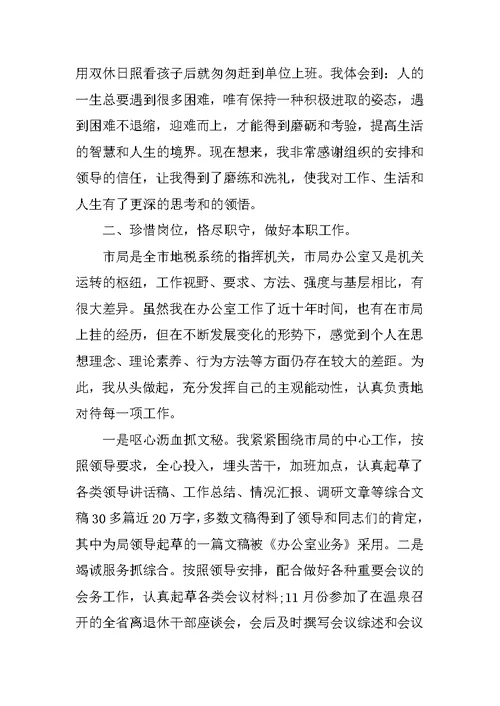 用双休日照看孩子后就匆匆赶到单位上班。我体会到：人的一生总要遇到很多困难，唯有保持一种积极进取的姿态，遇到困难不退缩，迎难而上，才能得到磨砺和考验，提高生活的智慧和人生的境界。现在想来，我非常感谢组织的安排和领导的信任，让我得到了磨练和洗礼，使我对工作、生活和人生有了更深的思考和的领悟。

二、珍惜岗位，恪尽职守，做好本职工作。

市局是全市地税系统的指挥机关，市局办公室又是机关运转的枢纽，工作视野、要求、方法、强度与基层相比，有很大差异。虽然我在办公室工作了近十年时间，也有在市局上挂的经历，但在不断发展变化的形势下，感觉到个人在思想理念、理论素养、行为方法等方面仍存在较大的差距。为此，我从头做起，充分发挥自己的主观能动性，认真负责地对待每一项工作。

一是呕心沥血抓文秘。我紧紧围绕市局的中心工作，按照领导要求，全心投入，埋头苦干，加班加点，认真起草了各类领导讲话稿、工作总结、情况汇报、调研文章等综合文稿30多篇近20万字，多数文稿得到了领导和同志们的肯定，其中为局领导起草的一篇文稿被《办公室业务》采用。二是竭诚服务抓综合。按照领导安排，配合做好各种重要会议的会务工作，认真起草各类会议材料;11月份参加了在温泉召开的全省离退休干部座谈会，会后及时撰写会议综述和会议